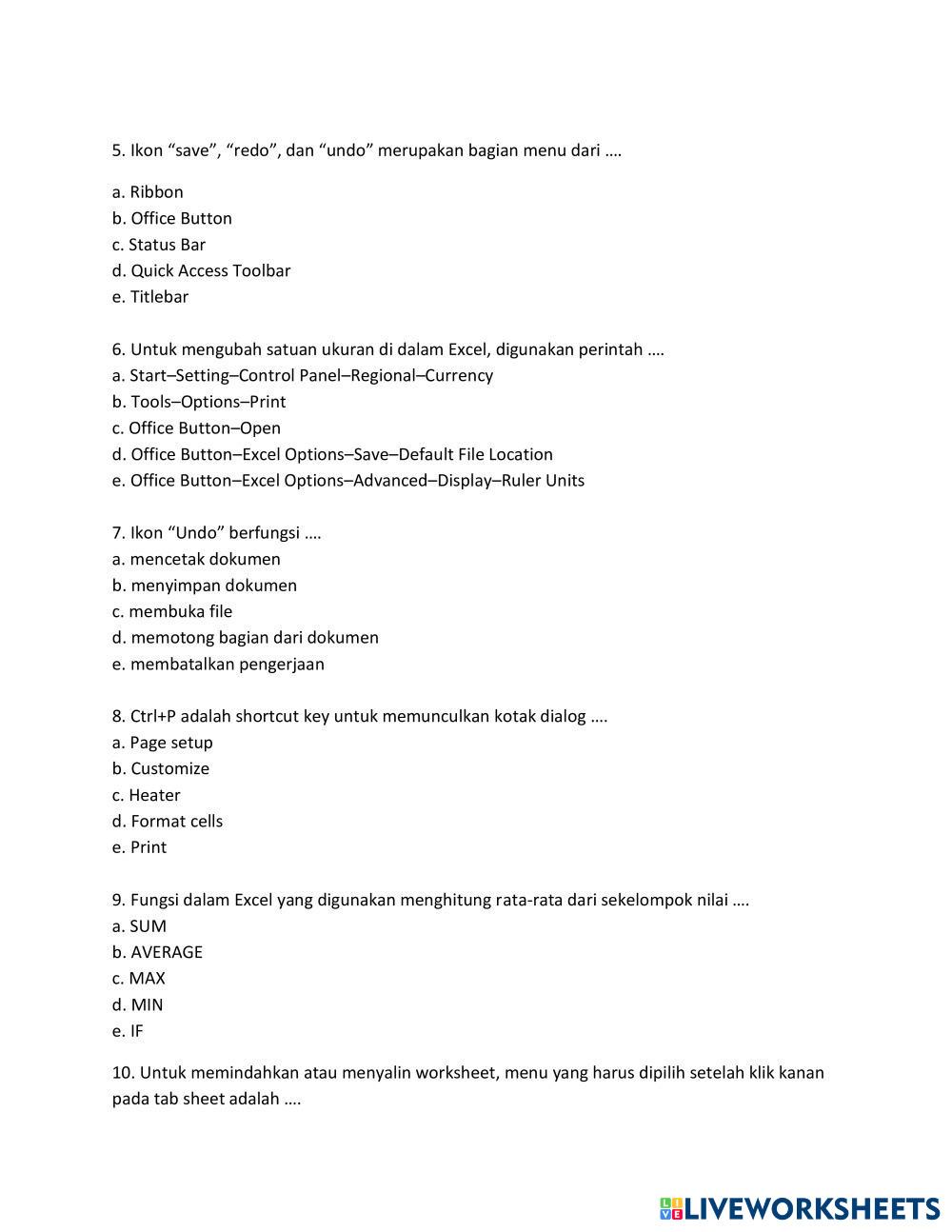 5. Ikon “save”, “redo”, dan “undo” merupakan bagian menu dari ….

a. Ribbon
b. Office Button
c. Status Bar
d. Quick Access Toolbar
e. Titlebar

6. Untuk mengubah satuan ukuran di dalam Excel, digunakan perintah ….
a. Start–Setting–Control Panel–Regional–Currency
b. Tools–Options–Print
c. Office Button–Open
d. Office Button–Excel Options–Save–Default File Location
e. Office Button–Excel Options–Advanced–Display–Ruler Units

7. Ikon “Undo” berfungsi ….
a. mencetak dokumen
b. menyimpan dokumen
c. membuka file
d. memotong bagian dari dokumen
e. membatalkan pengerjaan

8. Ctrl+P adalah shortcut key untuk memunculkan kotak dialog ….
a. Page setup
b. Customize
c. Heater
d. Format cells
e. Print

9. Fungsi dalam Excel yang digunakan menghitung rata-rata dari sekelompok nilai ….
a. SUM
b. AVERAGE
c. MAX
d. MIN
e. IF

10. Untuk memindahkan atau menyalin worksheet, menu yang harus dipilih setelah klik kanan pada tab sheet adalah ….

LIVEWORKSHEETS